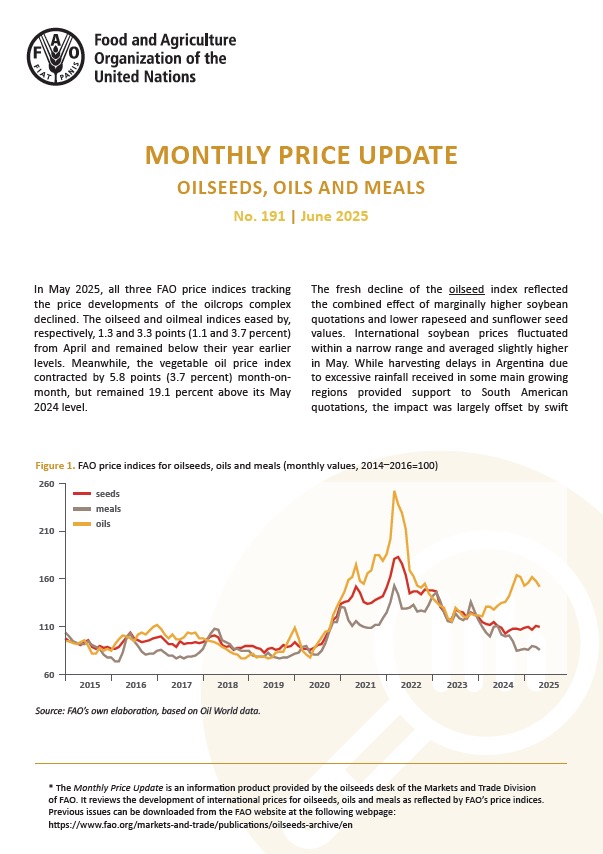 FAO FIAT PANIS

Food and Agriculture Organization of the United Nations

MONTHLY PRICE UPDATE

OILSEEDS, OILS AND MEALS

No. 191 | June 2025

In May 2025, all three FAO price indices tracking the price developments of the oilcrops complex declined. The oilseed and oilmeal indices eased by, respectively, 1.3 and 3.3 points (1.1 and 3.7 percent) from April and remained below their year earlier levels. Meanwhile, the vegetable oil price index contracted by 5.8 points (3.7 percent) month-on-month, but remained 19.1 percent above its May 2024 level.

The fresh decline of the oilseed index reflected the combined effect of marginally higher soybean quotations and lower rapeseed and sunflower seed values. International soybean prices fluctuated within a narrow range and averaged slightly higher in May. While harvesting delays in Argentina due to excessive rainfall received in some main growing regions provided support to South American quotations, the impact was largely offset by swift

Figure 1. FAO price indices for oilseeds, oils and meals (monthly values, 2014–2016=100)

260
210
160
110
60

seeds
meals
oils

2015 2016 2017 2018 2019 2020 2021 2022 2023 2024 2025

Source: FAO's own elaboration, based on Oil World data.

* The Monthly Price Update is an information product provided by the oilseeds desk of the Markets and Trade Division of FAO. It reviews the development of international prices for oilseeds, oils and meals as reflected by FAO's price indices. Previous issues can be downloaded from the FAO website at the following webpage: https://www.fao.org/markets-and-trade/publications/oilseeds-archive/en